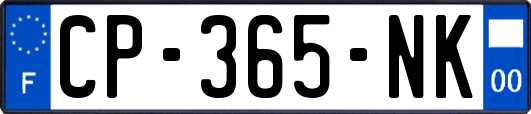 F
CP-365-NK
00